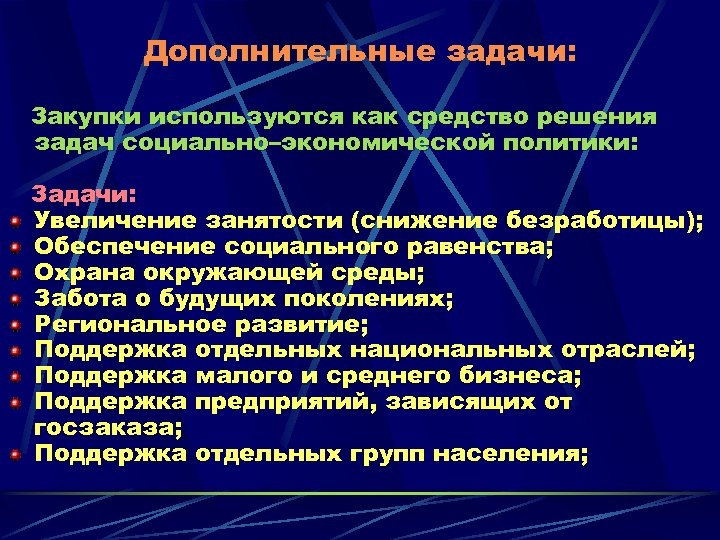 Дополнительные задачи:

Закупки используются как средство решения задач социально–экономической политики:

Задачи:
Увеличение занятости (снижение безработицы);
Обеспечение социального равенства;
Охрана окружающей среды;
Забота о будущих поколениях;
Региональное развитие;
Поддержка отдельных национальных отраслей;
Поддержка малого и среднего бизнеса;
Поддержка предприятий, зависящих от госзаказа;
Поддержка отдельных групп населения;